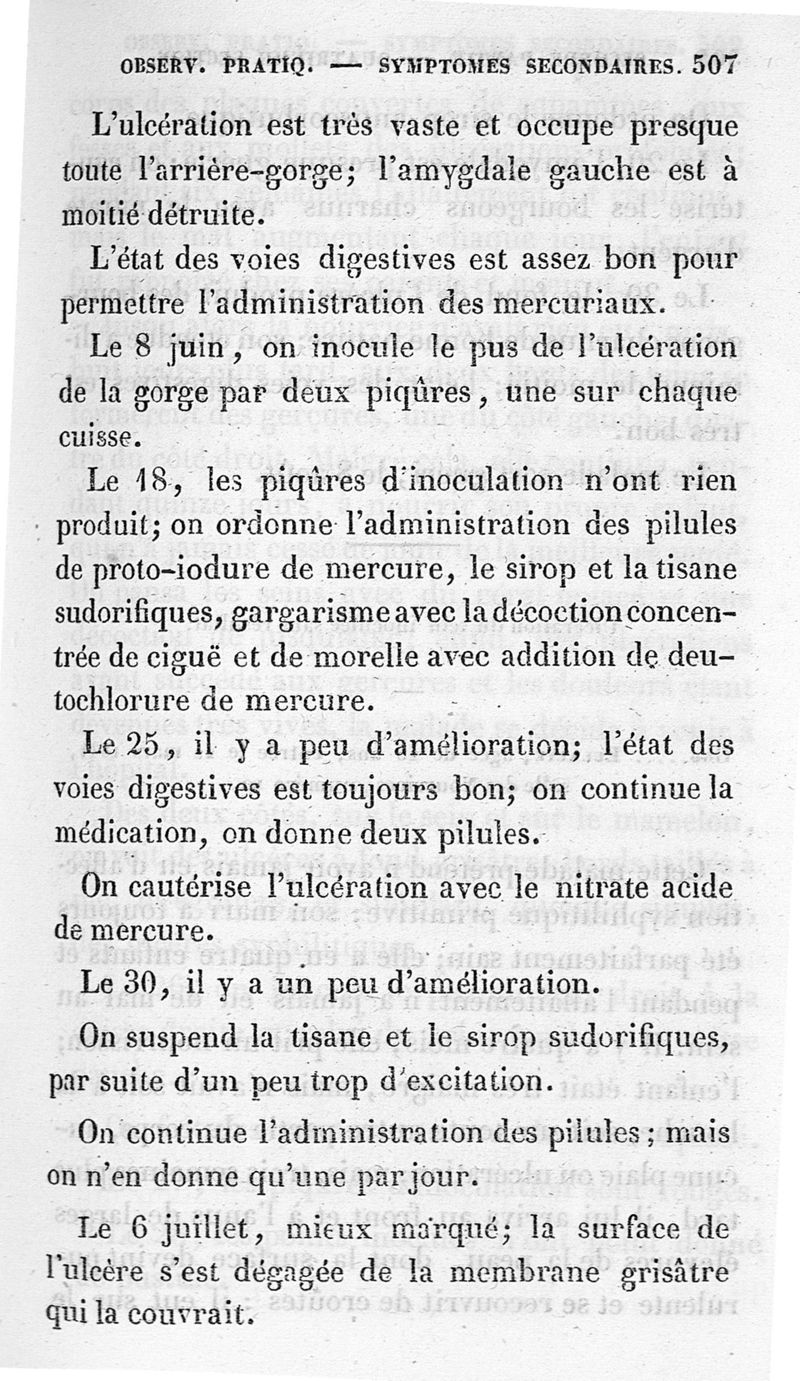 OBSERV. PRATIQ. — SYMPTOMES SECONDAIRES. 507

L'ulcération est très vaste et occupe presque toute l'arrière-gorge; l'amygdale gauche est à moitié détruite.

L'état des voies digestives est assez bon pour permettre l'administration des mercuriaux.

Le 8 juin, on inocule le pus de l'ulcération de la gorge par deux piqûres, une sur chaque cuisse.

Le 18, les piqûres d'inoculation n'ont rien produit; on ordonne l'administration des pilules de proto-iodure de mercure, le sirop et la tisane sudorifiques, gargarisme avec la décoction concentrée de ciguë et de morelle avec addition de deutochlorure de mercure.

Le 25, il y a peu d'amélioration; l'état des voies digestives est toujours bon; on continue la médication, on donne deux pilules.

On cautérise l'ulcération avec le nitrate acide de mercure.

Le 30, il y a un peu d'amélioration.

On suspend la tisane et le sirop sudorifiques, par suite d'un peu trop d'excitation.

On continue l'administration des pilules; mais on n'en donne qu'une par jour.

Le 6 juillet, mieux marqué; la surface de l'ulcère s'est dégagée de la membrane grisâtre qui la couvrait.